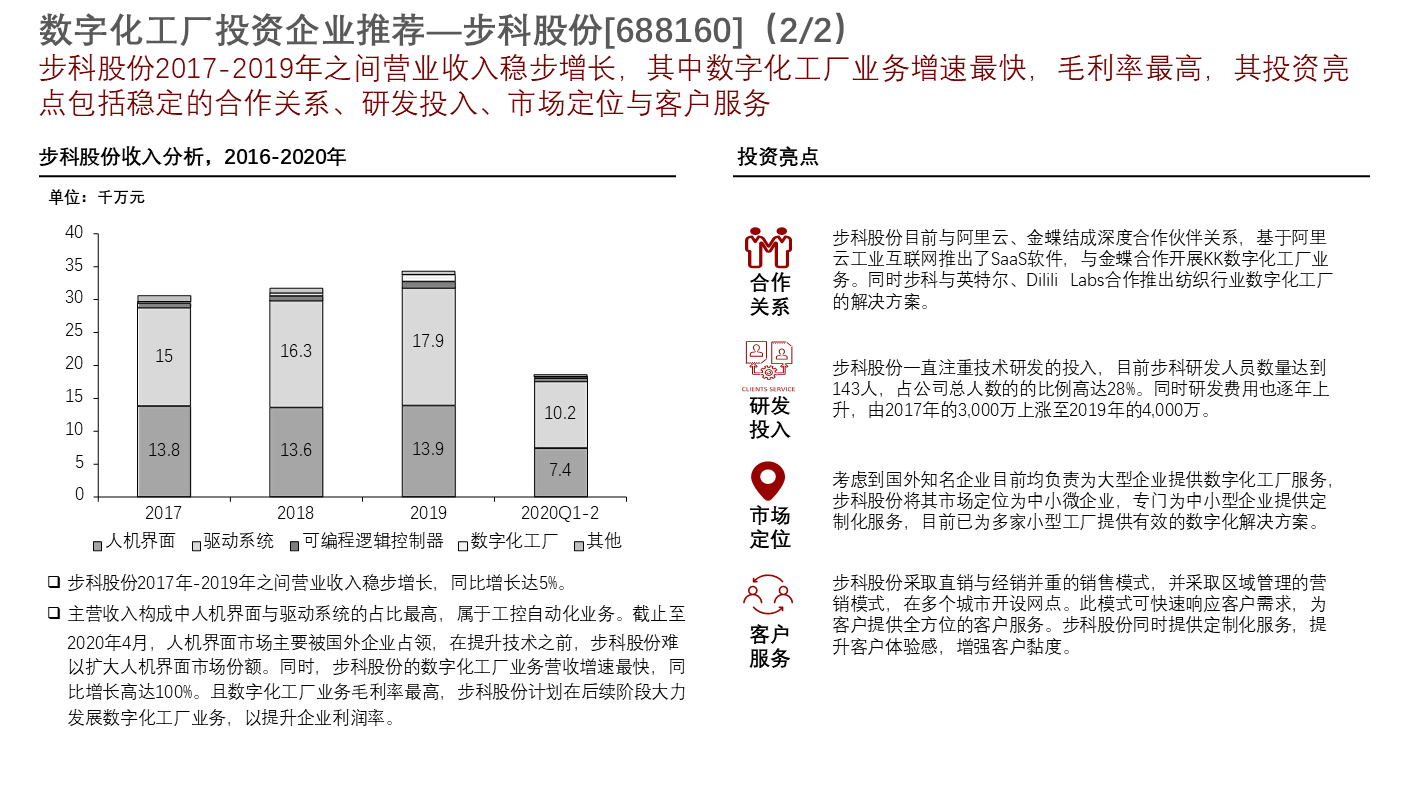 数字化工厂投资企业推荐—步科股份[688160]（2/2）
步科股份2017-2019年之间营业收入稳步增长，其中数字化工厂业务增速最快，毛利率最高，其投资亮点包括稳定的合作关系、研发投入、市场定位与客户服务

步科股份收入分析，2016-2020年

单位：千万元

40
35
30
25
20
15
10
5
0

15
13.8
16.3
13.6
17.9
13.9
10.2
7.4

2017
2018
2019
2020Q1-2

人机界面 驱动系统 可编程逻辑控制器 数字化工厂 其他

❑ 步科股份2017年-2019年之间营业收入稳步增长，同比增长达5%。

❑ 主营收入构成中人机界面与驱动系统的占比最高，属于工控自动化业务。截止至2020年4月，人机界面市场主要被国外企业占领，在提升技术之前，步科股份难以扩大人机界面市场份额。同时，步科股份的数字化工厂业务营收增速最快，同比增长高达100%。且数字化工厂业务毛利率最高，步科股份计划在后续阶段大力发展数字化工厂业务，以提升企业利润率。

投资亮点

合作关系

步科股份目前与阿里云、金蝶结成深度合作伙伴关系，基于阿里云工业互联网推出了SaaS软件，与金蝶合作开展KK数字化工厂业务。同时步科与英特尔、Dilili Labs合作推出纺织行业数字化工厂的解决方案。

CLIENTS SERVICE
研发投入

步科股份一直注重技术研发的投入，目前步科研发人员数量达到143人，占公司总人数的的比例高达28%。同时研发费用也逐年上升，由2017年的3,000万上涨至2019年的4,000万。

市场定位

考虑到国外知名企业目前均负责为大型企业提供数字化工厂服务，步科股份将其市场定位为中小微企业，专门为中小型企业提供定制化服务，目前已为多家小型工厂提供有效的数字化解决方案。

客户服务

步科股份采取直销与经销并重的销售模式，并采取区域管理的营销模式，在多个城市开设网点。此模式可快速响应客户需求，为客户提供全方位的客户服务。步科股份同时提供定制化服务，提升客户体验感，增强客户黏度。